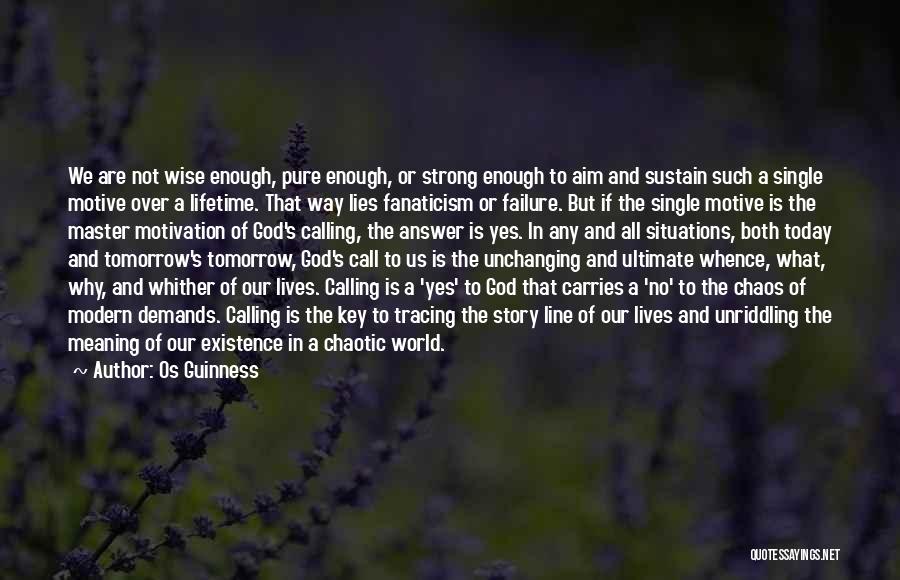 We are not wise enough, pure enough, or strong enough to aim and sustain such a single motive over a lifetime. That way lies fanaticism or failure. But if the single motive is the master motivation of God's calling, the answer is yes. In any and all situations, both today and tomorrow's tomorrow, God's call to us is the unchanging and ultimate whence, what, why, and whither of our lives. Calling is a 'yes' to God that carries a 'no' to the chaos of modern demands. Calling is the key to tracing the story line of our lives and unriddling the meaning of our existence in a chaotic world.

~ Author: Os Guinness

QUOTESSAYINGS.NET